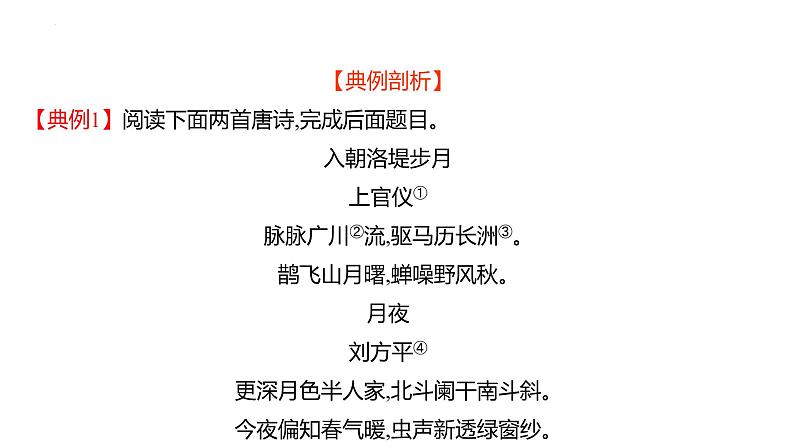 【典例剖析】

【典例1】阅读下面两首唐诗,完成后面题目。

入朝洛堤步月

上官仪$^{①}$

脉脉广川$^{②}$流,驱马历长洲$^{③}$。

鹊飞山月曙,蝉噪野风秋。

月夜

刘方平$^{④}$

更深月色半人家,北斗阑干南斗斜。

今夜偏知春气暖,虫声新透绿窗纱。